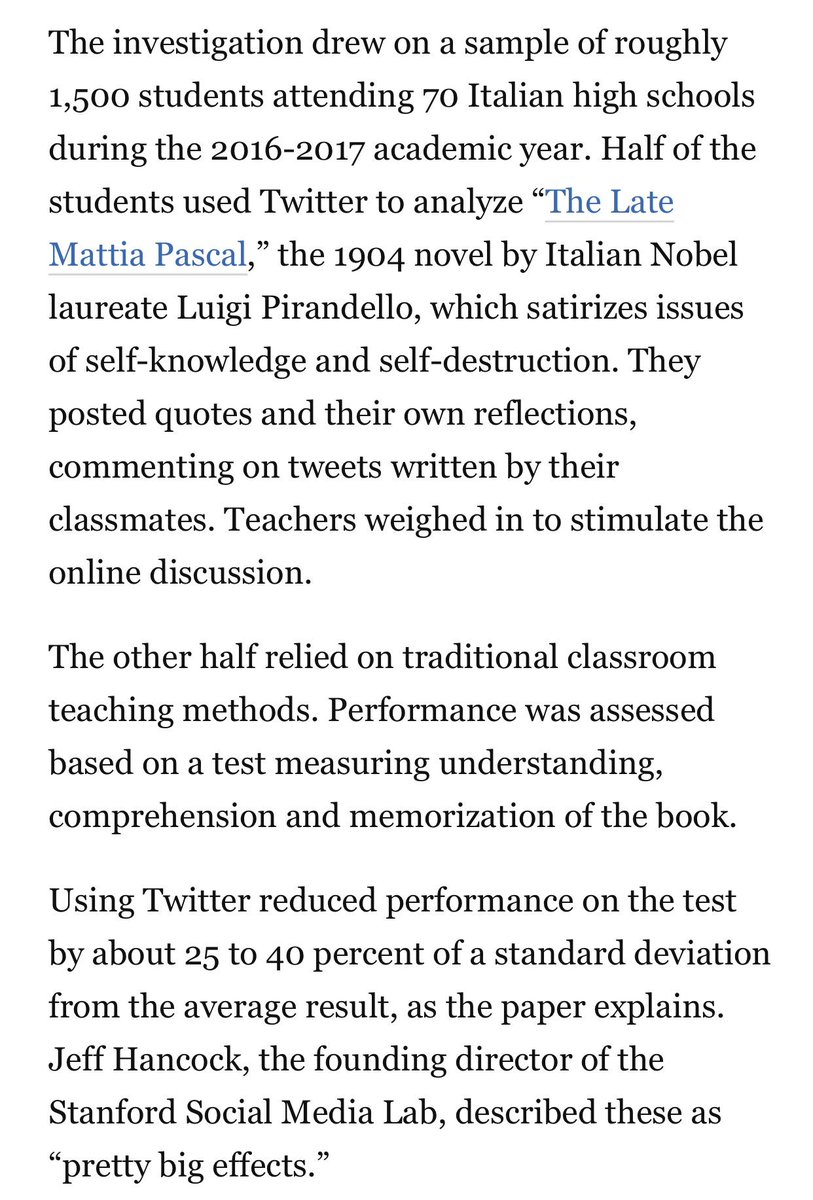 The investigation drew on a sample of roughly 1,500 students attending 70 Italian high schools during the 2016-2017 academic year. Half of the students used Twitter to analyze “The Late Mattia Pascal,” the 1904 novel by Italian Nobel laureate Luigi Pirandello, which satirizes issues of self-knowledge and self-destruction. They posted quotes and their own reflections, commenting on tweets written by their classmates. Teachers weighed in to stimulate the online discussion.

The other half relied on traditional classroom teaching methods. Performance was assessed based on a test measuring understanding, comprehension and memorization of the book.

Using Twitter reduced performance on the test by about 25 to 40 percent of a standard deviation from the average result, as the paper explains. Jeff Hancock, the founding director of the Stanford Social Media Lab, described these as “pretty big effects.”